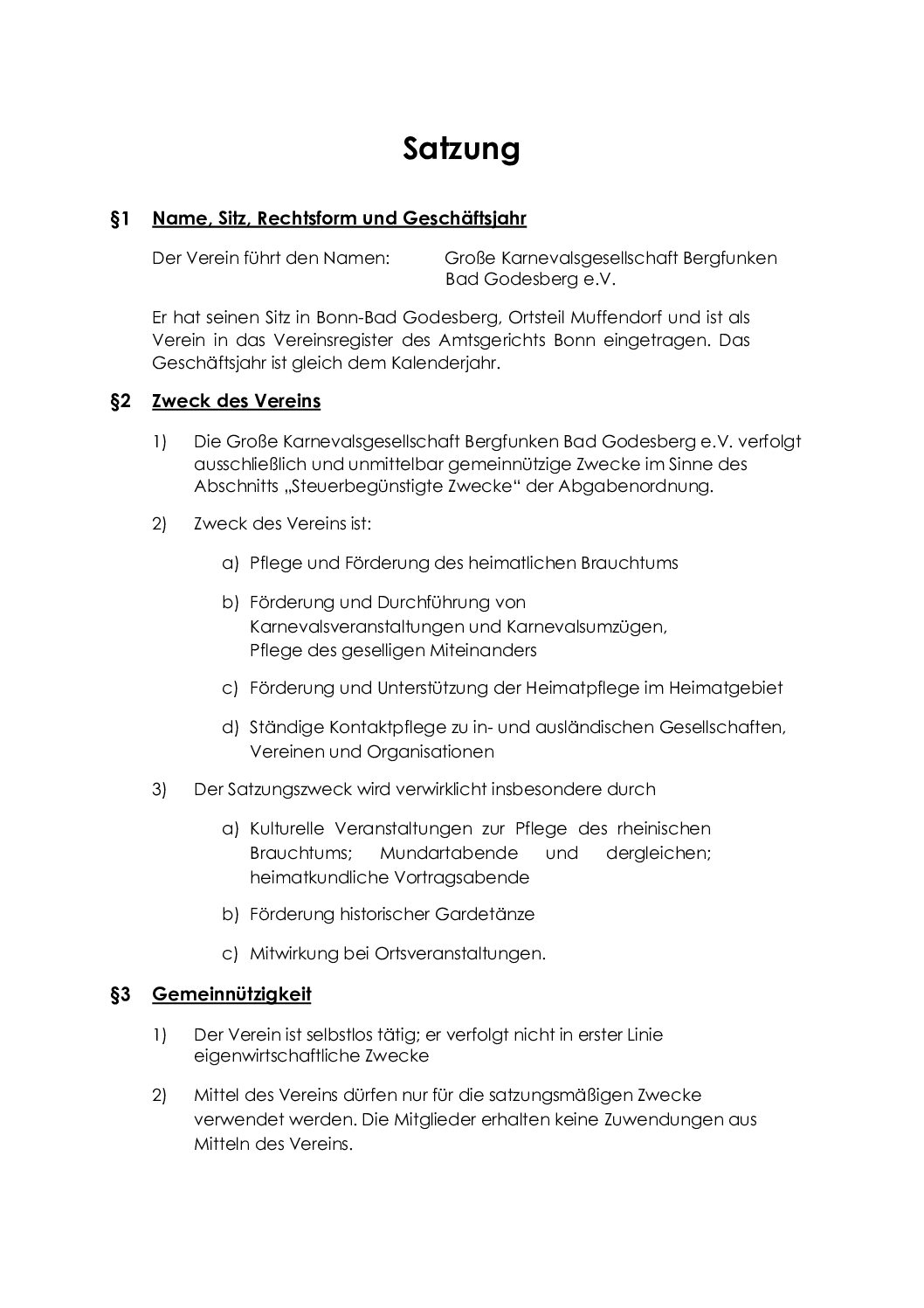 Satzung

§1 Name, Sitz, Rechtsform und Geschäftsjahr

Der Verein führt den Namen: Große Karnevalsgesellschaft Bergfunken Bad Godesberg e.V.

Er hat seinen Sitz in Bonn-Bad Godesberg, Ortsteil Muffendorf und ist als Verein in das Vereinsregister des Amtsgerichts Bonn eingetragen. Das Geschäftsjahr ist gleich dem Kalenderjahr.

§2 Zweck des Vereins

1) Die Große Karnevalsgesellschaft Bergfunken Bad Godesberg e.V. verfolgt ausschließlich und unmittelbar gemeinnützige Zwecke im Sinne des Abschnitts „Steuerbegünstigte Zwecke“ der Abgabenordnung.

2) Zweck des Vereins ist:

a) Pflege und Förderung des heimatlichen Brauchtums

b) Förderung und Durchführung von Karnevalsveranstaltungen und Karnevalsumzügen, Pflege des geselligen Miteinanders

c) Förderung und Unterstützung der Heimatpflege im Heimatgebiet

d) Ständige Kontaktpflege zu in- und ausländischen Gesellschaften, Vereinen und Organisationen

3) Der Satzungszweck wird verwirklicht insbesondere durch

a) Kulturelle Veranstaltungen zur Pflege des rheinischen Brauchtums; Mundartabende und dergleichen; heimatkundliche Vortragsabende

b) Förderung historischer Gardetänze

c) Mitwirkung bei Ortsveranstaltungen.

§3 Gemeinnützigkeit

1) Der Verein ist selbstlos tätig; er verfolgt nicht in erster Linie eigenwirtschaftliche Zwecke

2) Mittel des Vereins dürfen nur für die satzungsmäßigen Zwecke verwendet werden. Die Mitglieder erhalten keine Zuwendungen aus Mitteln des Vereins.